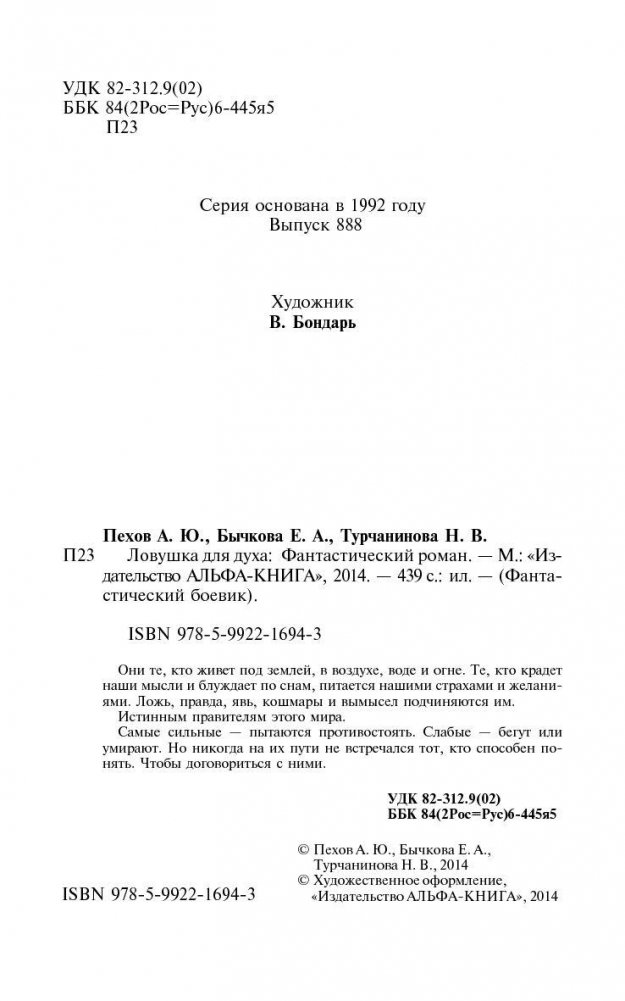 УДК 82-312.9(02)
ББК 84(2Рос=Рус)6-445я5
П23

Серия основана в 1992 году
Выпуск 888

Художник
В. Бондарь

Пехов А. Ю., Бычкова Е. А., Турчанинова Н. В.
П23 Ловушка для духа: Фантастический роман. — М.: «Издательство АЛЬФА-КНИГА», 2014. — 439 с.: ил. — (Фантастический боевик).

ISBN 978-5-9922-1694-3

Они те, кто живет под землей, в воздухе, воде и огне. Те, кто крадет наши мысли и блуждает по снам, питается нашими страхами и желаниями. Ложь, правда, явь, кошмары и вымысел подчиняются им.
Истинным правителям этого мира.
Самые сильные — пытаются противостоять. Слабые — бегут или умирают. Но никогда на их пути не встречался тот, кто способен понять. Чтобы договориться с ними.

УДК 82-312.9(02)
ББК 84(2Рос=Рус)6-445я5

© Пехов А. Ю., Бычкова Е. А., Турчанинова Н. В., 2014
© Художественное оформление, «Издательство АЛЬФА-КНИГА», 2014

ISBN 978-5-9922-1694-3